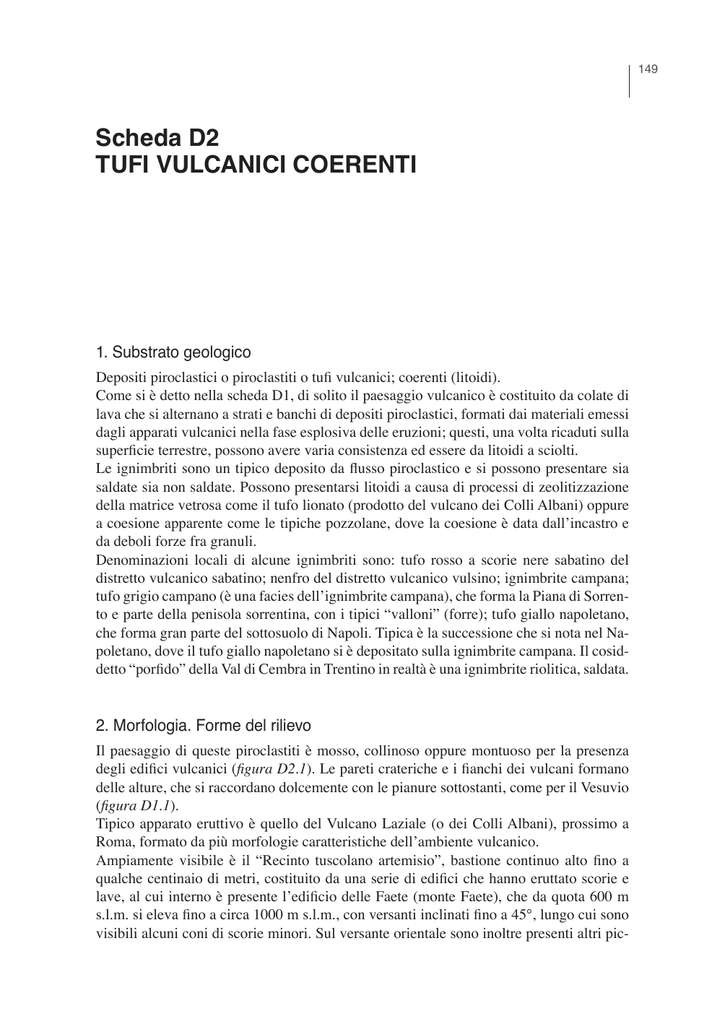 149

Scheda D2
TUFI VULCANICI COERENTI

1. Substrato geologico

Depositi piroclastici o piroclastiti o tufi vulcanici; coerenti (litoidi).
Come si è detto nella scheda D1, di solito il paesaggio vulcanico è costituito da colate di lava che si alternano a strati e banchi di depositi piroclastici, formati dai materiali emessi dagli apparati vulcanici nella fase esplosiva delle eruzioni; questi, una volta ricaduti sulla superficie terrestre, possono avere varia consistenza ed essere da litoidi a sciolti.
Le ignimbriti sono un tipico deposito da flusso piroclastico e si possono presentare sia saldate sia non saldate. Possono presentarsi litoidi a causa di processi di zeolitizzazione della matrice vetrosa come il tufo lionato (prodotto del vulcano dei Colli Albani) oppure a coesione apparente come le tipiche pozzolane, dove la coesione è data dall'incastro e da deboli forze fra granuli.
Denominazioni locali di alcune ignimbriti sono: tufo rosso a scorie nere sabatino del distretto vulcanico sabatino; nenfro del distretto vulcanico vulsino; ignimbrite campana; tufo grigio campano (è una facies dell'ignimbrite campana), che forma la Piana di Sorrento e parte della penisola sorrentina, con i tipici "valloni" (forre); tufo giallo napoletano, che forma gran parte del sottosuolo di Napoli. Tipica è la successione che si nota nel Napoletano, dove il tufo giallo napoletano si è depositato sulla ignimbrite campana. Il cosiddetto "porfido" della Val di Cembra in Trentino in realtà è una ignimbrite riolitica, saldata.

2. Morfologia. Forme del rilievo

Il paesaggio di queste piroclastiti è mosso, collinoso oppure montuoso per la presenza degli edifici vulcanici (figura D2.1). Le pareti crateriche e i fianchi dei vulcani formano delle alture, che si raccordano dolcemente con le pianure sottostanti, come per il Vesuvio (figura D1.1).
Tipico apparato eruttivo è quello del Vulcano Laziale (o dei Colli Albani), prossimo a Roma, formato da più morfologie caratteristiche dell'ambiente vulcanico.
Ampiamente visibile è il "Recinto tuscolano artemisio", bastione continuo alto fino a qualche centinaio di metri, costituito da una serie di edifici che hanno eruttato scorie e lave, al cui interno è presente l'edificio delle Faete (monte Faete), che da quota 600 m s.l.m. si eleva fino a circa 1000 m s.l.m., con versanti inclinati fino a 45°, lungo cui sono visibili alcuni coni di scorie minori. Sul versante orientale sono inoltre presenti altri pic-